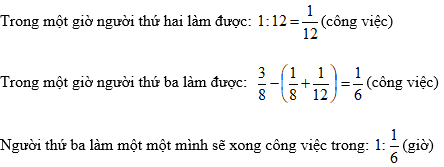 Trong một giờ người thứ hai làm được: $1:12=\frac{1}{12}$ (công việc)

Trong một giờ người thứ ba làm được: $\frac{3}{8}-\left(\frac{1}{8}+\frac{1}{12}\right)=\frac{1}{6}$ (công việc)

Người thứ ba làm một một mình sẽ xong công việc trong: $1:\frac{1}{6}$ (giờ)